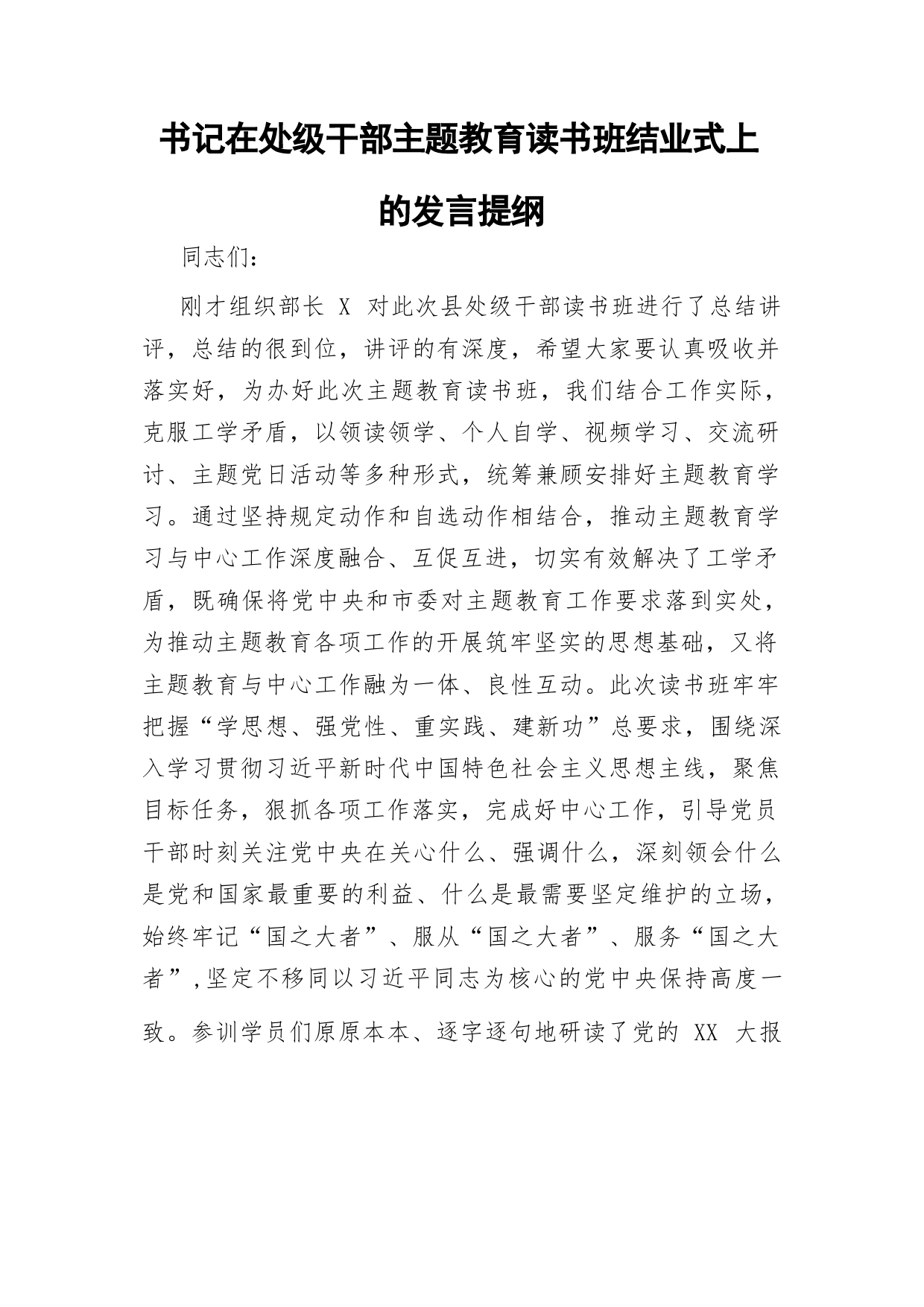 书记在处级干部主题教育读书班结业式上的发言提纲

同志们：

刚才组织部长 X 对此次县处级干部读书班进行了总结讲评，总结的很到位，讲评的有深度，希望大家要认真吸收并落实好，为办好此次主题教育读书班，我们结合工作实际，克服工学矛盾，以领读领学、个人自学、视频学习、交流研讨、主题党日活动等多种形式，统筹兼顾安排好主题教育学习。通过坚持规定动作和自选动作相结合，推动主题教育学习与中心工作深度融合、互促互进，切实有效解决了工学矛盾，既确保将党中央和市委对主题教育工作要求落到实处，为推动主题教育各项工作的开展筑牢坚实的思想基础，又将主题教育与中心工作融为一体、良性互动。此次读书班牢牢把握“学思想、强党性、重实践、建新功”总要求，围绕深入学习贯彻习近平新时代中国特色社会主义思想主线，聚焦目标任务，狠抓各项工作落实，完成好中心工作，引导党员干部时刻关注党中央在关心什么、强调什么，深刻领会什么是党和国家最重要的利益、什么是最需要坚定维护的立场，始终牢记“国之大者”、服从“国之大者”、服务“国之大者”，坚定不移同以习近平同志为核心的党中央保持高度一致。参训学员们原原本本、逐字逐句地研读了党的 XX 大报